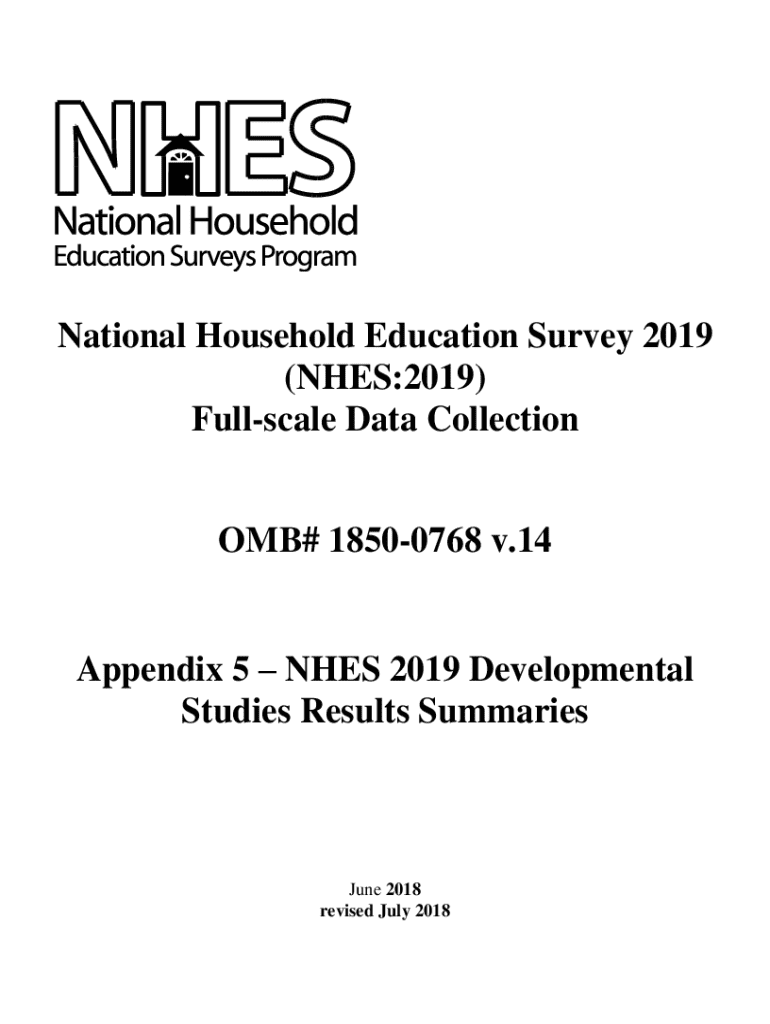 NHES
National Household
Education Surveys Program

National Household Education Survey 2019
(NHES:2019)
Full-scale Data Collection

OMB# 1850-0768 v.14

Appendix 5 – NHES 2019 Developmental Studies Results Summaries

June 2018
revised July 2018